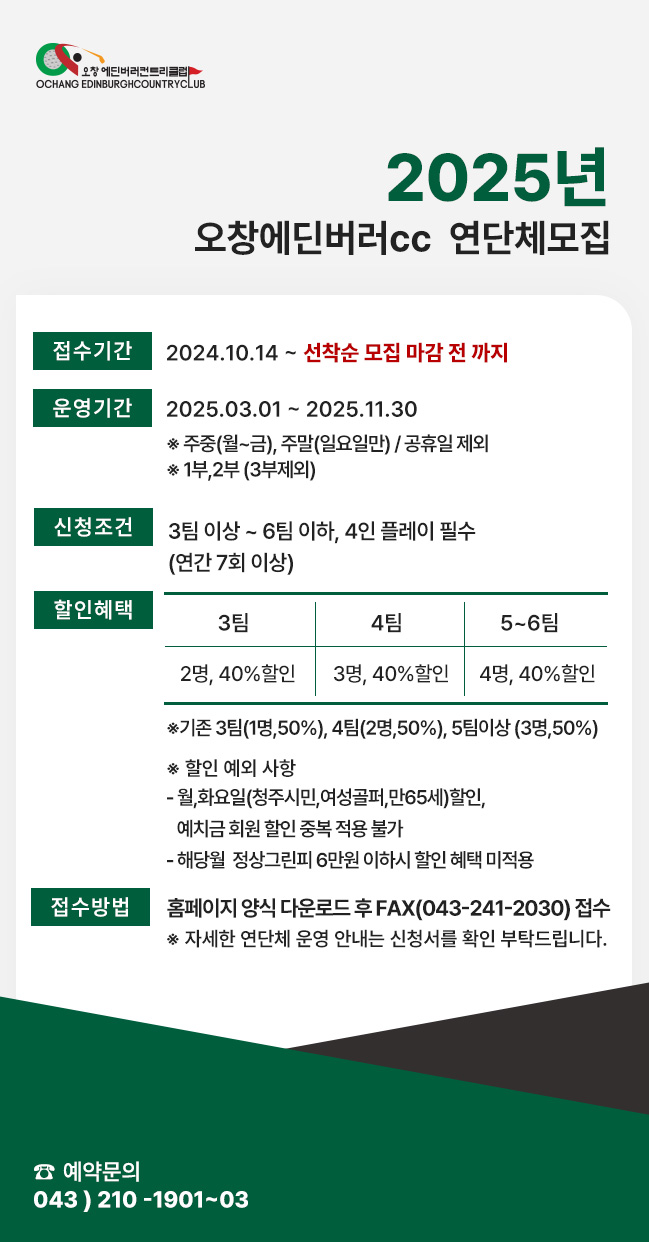 오창 에딘버러컨트리클럽
OCHANG EDINBURGHCOUNTRYCLUB

2025년
오창에딘버러cc 연단체모집

접수기간
2024.10.14 ~ 선착순 모집 마감 전 까지

운영기간
2025.03.01 ~ 2025.11.30
※ 주중(월~금), 주말(일요일만) / 공휴일 제외
※ 1부,2부 (3부제외)

신청조건
3팀 이상 ~ 6팀 이하, 4인 플레이 필수
(연간 7회 이상)

할인혜택

| 3팀 | 4팀 | 5~6팀 |
|---|---|---|
| 2명, 40%할인 | 3명, 40%할인 | 4명, 40%할인 |

※기존 3팀(1명,50%), 4팀(2명,50%), 5팀이상 (3명,50%)

※ 할인 예외 사항
- 월,화요일(청주시민,여성골퍼,만65세)할인, 예치금 회원 할인 중복 적용 불가
- 해당월 정상그린피 6만원 이하시 할인 혜택 미적용

접수방법
홈페이지 양식 다운로드 후 FAX(043-241-2030) 접수
※ 자세한 연단체 운영 안내는 신청서를 확인 부탁드립니다.

☎ 예약문의
043 ) 210 -1901~03